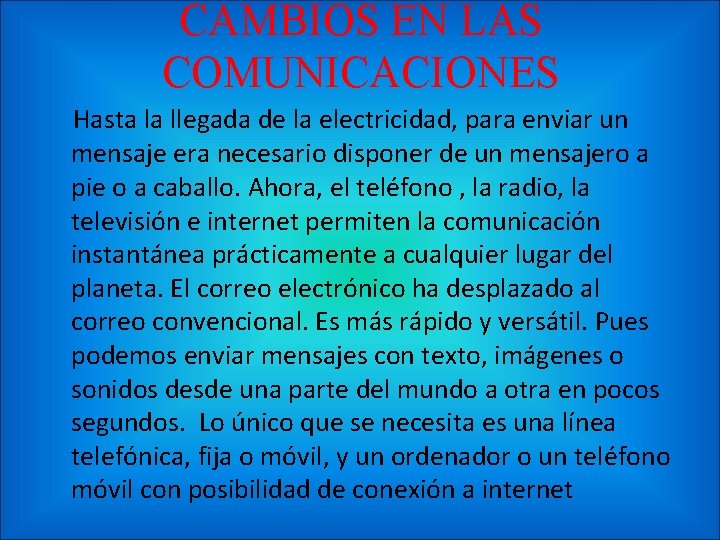 CAMBIOS EN LAS COMUNICACIONES

Hasta la llegada de la electricidad, para enviar un mensaje era necesario disponer de un mensajero a pie o a caballo. Ahora, el teléfono , la radio, la televisión e internet permiten la comunicación instantánea prácticamente a cualquier lugar del planeta. El correo electrónico ha desplazado al correo convencional. Es más rápido y versátil. Pues podemos enviar mensajes con texto, imágenes o sonidos desde una parte del mundo a otra en pocos segundos. Lo único que se necesita es una línea telefónica, fija o móvil, y un ordenador o un teléfono móvil con posibilidad de conexión a internet